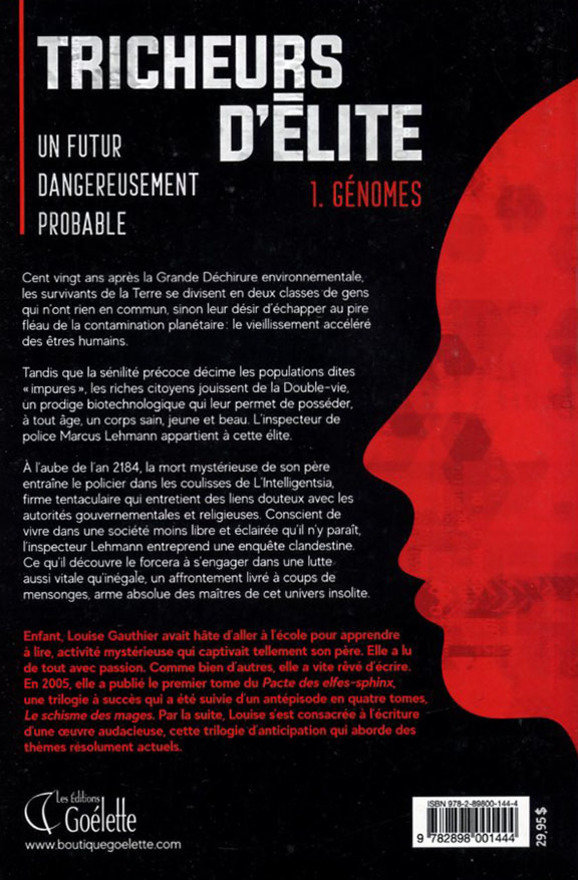 TRICHEURS D'ÉLITE

UN FUTUR DANGEREUSEMENT PROBABLE

1. GÉNOMES

Cent vingt ans après la Grande Déchirure environnementale, les survivants de la Terre se divisent en deux classes de gens qui n'ont rien en commun, sinon leur désir d'échapper au pire fléau de la contamination planétaire : le vieillissement accéléré des êtres humains.

Tandis que la sénilité précoce décime les populations dites « impures », les riches citoyens jouissent de la Double-vie, un prodige biotechnologique qui leur permet de posséder, à tout âge, un corps sain, jeune et beau. L'inspecteur de police Marcus Lehmann appartient à cette élite.

À l'aube de l'an 2184, la mort mystérieuse de son père entraîne le policier dans les coulisses de L'Intelligentsia, firme tentaculaire qui entretient des liens douteux avec les autorités gouvernementales et religieuses. Conscient de vivre dans une société moins libre et éclairée qu'il n'y paraît, l'inspecteur Lehmann entreprend une enquête clandestine. Ce qu'il découvre le forcera à s'engager dans une lutte aussi vitale qu'inégale, un affrontement livré à coups de mensonges, arme absolue des maîtres de cet univers insolite.

Enfant, Louise Gauthier avait hâte d'aller à l'école pour apprendre à lire, activité mystérieuse qui captivait tellement son père. Elle a lu de tout avec passion. Comme bien d'autres, elle a vite rêvé d'écrire. En 2005, elle a publié le premier tome du Pacte des elfes-sphinx, une trilogie à succès qui a été suivie d'un antépisode en quatre tomes, Le schisme des mages. Par la suite, Louise s'est consacrée à l'écriture d'une œuvre audacieuse, cette trilogie d'anticipation qui aborde des thèmes résolument actuels.

Les Éditions Goélette
www.boutiquegoelette.com

ISBN 978-2-89800-144-4
9 782898 001444
29,95 $